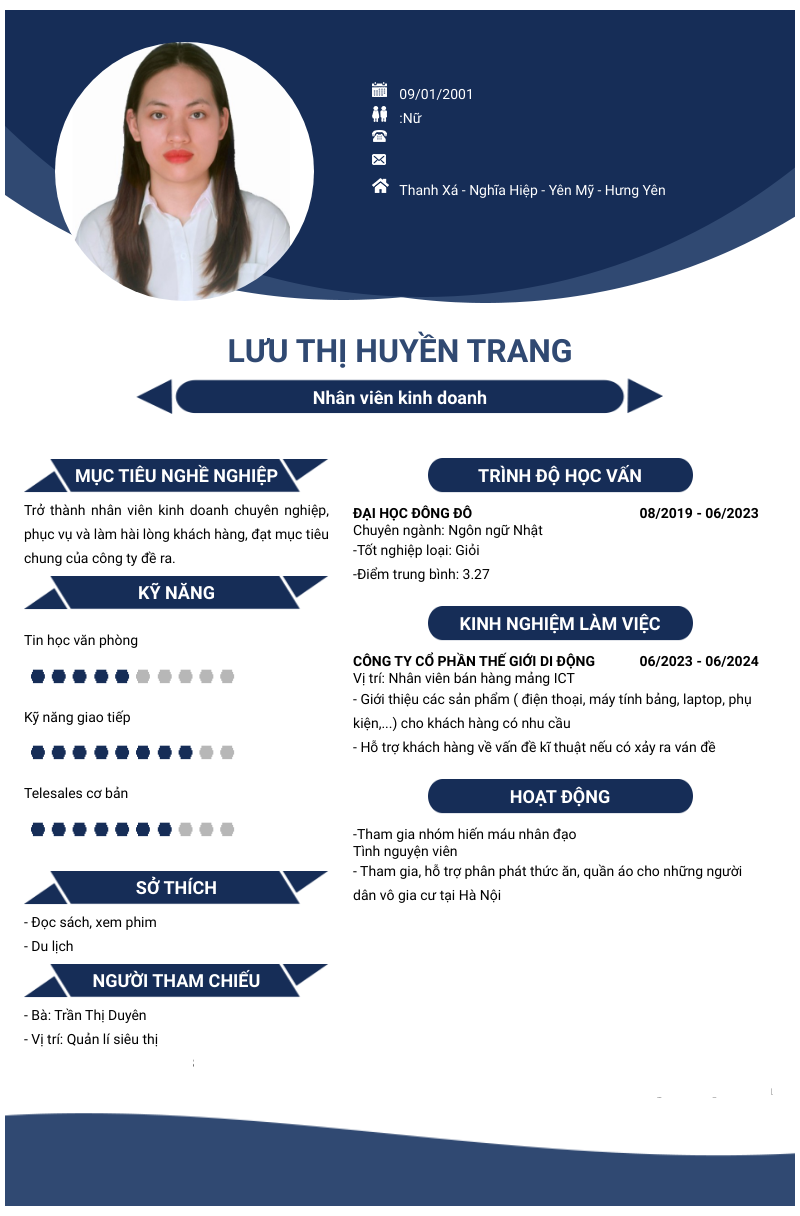 09/01/2001
:Nữ

Thanh Xá - Nghĩa Hiệp - Yên Mỹ - Hưng Yên

LƯU THỊ HUYỀN TRANG

Nhân viên kinh doanh

MỤC TIÊU NGHỀ NGHIỆP

Trở thành nhân viên kinh doanh chuyên nghiệp, phục vụ và làm hài lòng khách hàng, đạt mục tiêu chung của công ty đề ra.

KỸ NĂNG

Tin học văn phòng

Kỹ năng giao tiếp

Telesales cơ bản

SỞ THÍCH

- Đọc sách, xem phim
- Du lịch

NGƯỜI THAM CHIẾU

- Bà: Trần Thị Duyên
- Vị trí: Quản lí siêu thị

TRÌNH ĐỘ HỌC VẤN

ĐẠI HỌC ĐÔNG ĐÔ 08/2019 - 06/2023
Chuyên ngành: Ngôn ngữ Nhật
-Tốt nghiệp loại: Giỏi
-Điểm trung bình: 3.27

KINH NGHIỆM LÀM VIỆC

CÔNG TY CỔ PHẦN THẾ GIỚI DI ĐỘNG 06/2023 - 06/2024
Vị trí: Nhân viên bán hàng mảng ICT
- Giới thiệu các sản phẩm ( điện thoại, máy tính bảng, laptop, phụ kiện,...) cho khách hàng có nhu cầu
- Hỗ trợ khách hàng về vấn đề kĩ thuật nếu có xảy ra ván đề

HOẠT ĐỘNG

-Tham gia nhóm hiến máu nhân đạo
Tình nguyện viên
- Tham gia, hỗ trợ phân phát thức ăn, quần áo cho những người dân vô gia cư tại Hà Nội